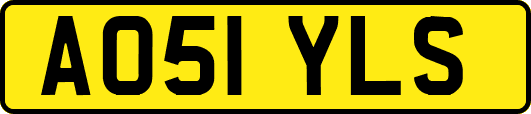 AO51 YLS